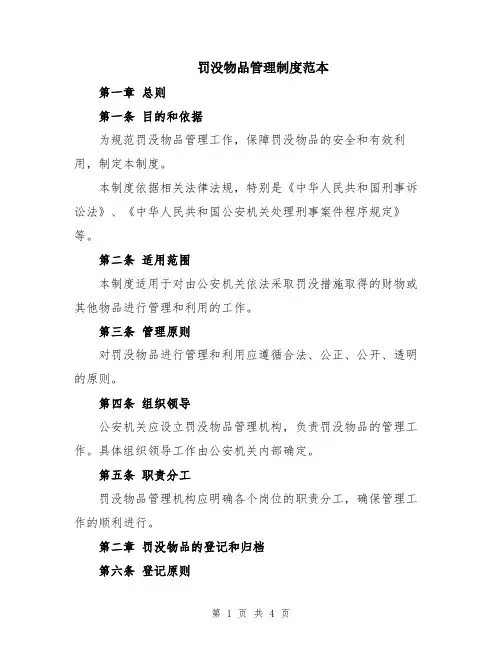 罚没物品管理制度范本

第一章 总则

第一条 目的和依据

为规范罚没物品管理工作，保障罚没物品的安全和有效利用，制定本制度。

本制度依据相关法律法规，特别是《中华人民共和国刑事诉讼法》、《中华人民共和国公安机关处理刑事案件程序规定》等。

第二条 适用范围

本制度适用于对由公安机关依法采取罚没措施取得的财物或其他物品进行管理和利用的工作。

第三条 管理原则

对罚没物品进行管理和利用应遵循合法、公正、公开、透明的原则。

第四条 组织领导

公安机关应设立罚没物品管理机构，负责罚没物品的管理工作。具体组织领导工作由公安机关内部确定。

第五条 职责分工

罚没物品管理机构应明确各个岗位的职责分工，确保管理工作的顺利进行。

第二章 罚没物品的登记和归档

第六条 登记原则

第 1 页 共 4 页